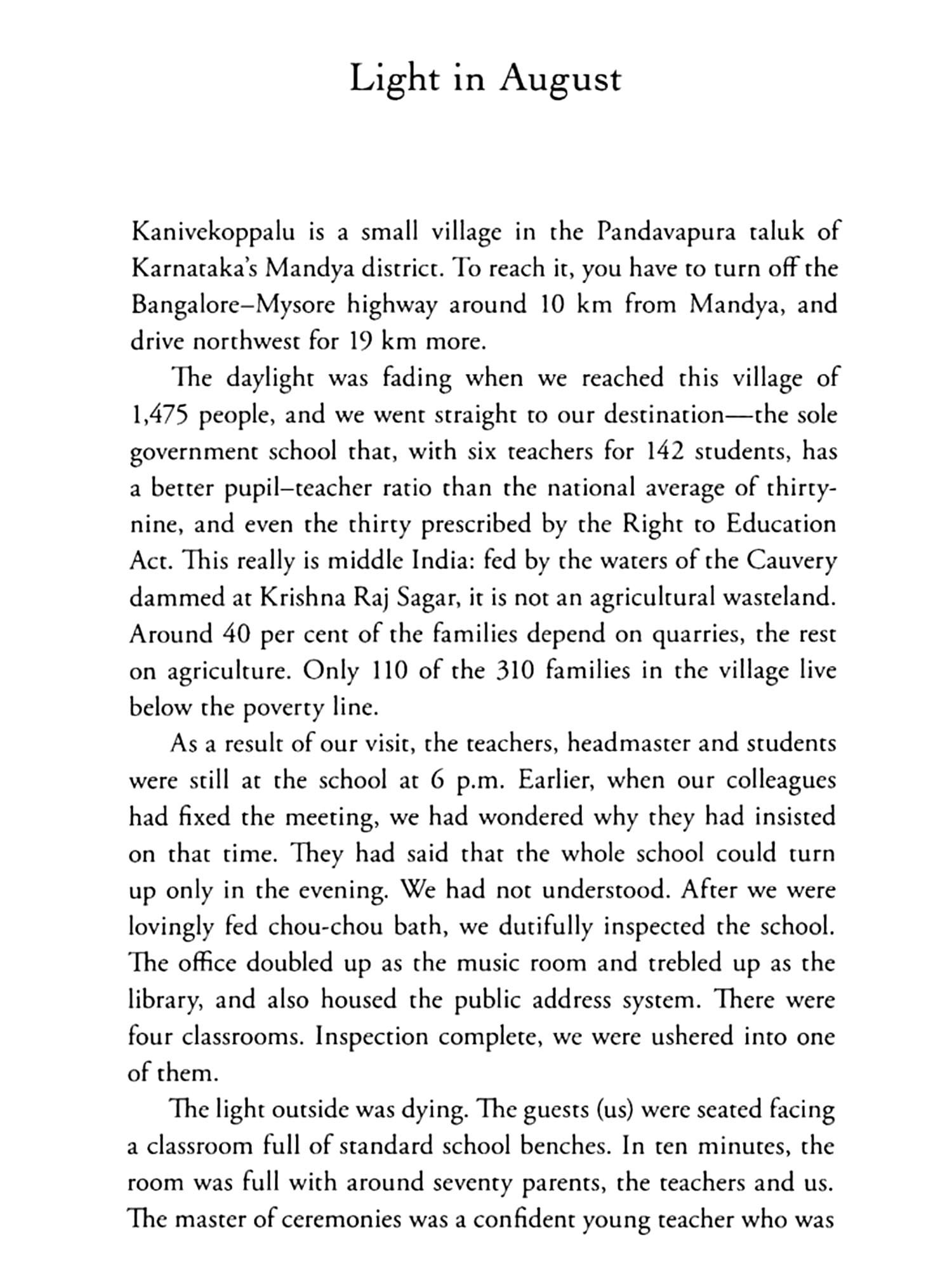 Light in August

Kanivekoppalu is a small village in the Pandavapura taluk of Karnataka's Mandya district. To reach it, you have to turn off the Bangalore–Mysore highway around 10 km from Mandya, and drive northwest for 19 km more.

The daylight was fading when we reached this village of 1,475 people, and we went straight to our destination—the sole government school that, with six teachers for 142 students, has a better pupil–teacher ratio than the national average of thirty-nine, and even the thirty prescribed by the Right to Education Act. This really is middle India: fed by the waters of the Cauvery dammed at Krishna Raj Sagar, it is not an agricultural wasteland. Around 40 per cent of the families depend on quarries, the rest on agriculture. Only 110 of the 310 families in the village live below the poverty line.

As a result of our visit, the teachers, headmaster and students were still at the school at 6 p.m. Earlier, when our colleagues had fixed the meeting, we had wondered why they had insisted on that time. They had said that the whole school could turn up only in the evening. We had not understood. After we were lovingly fed chou-chou bath, we dutifully inspected the school. The office doubled up as the music room and trebled up as the library, and also housed the public address system. There were four classrooms. Inspection complete, we were ushered into one of them.

The light outside was dying. The guests (us) were seated facing a classroom full of standard school benches. In ten minutes, the room was full with around seventy parents, the teachers and us. The master of ceremonies was a confident young teacher who was